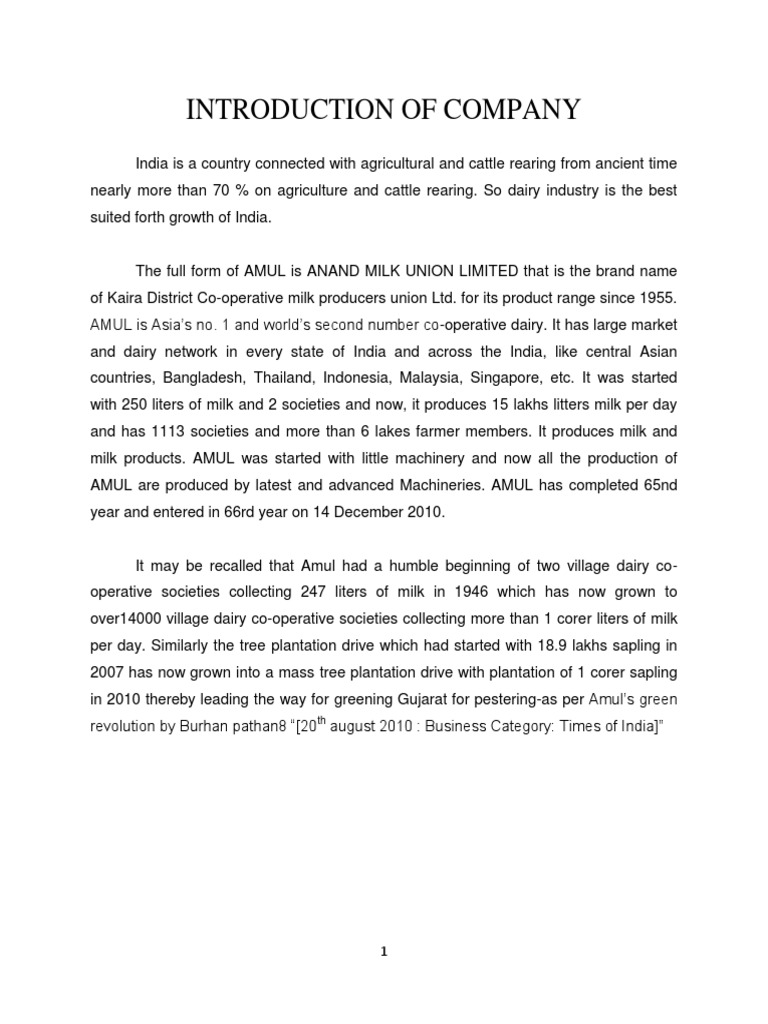 INTRODUCTION OF COMPANY

India is a country connected with agricultural and cattle rearing from ancient time nearly more than 70 % on agriculture and cattle rearing. So dairy industry is the best suited forth growth of India.

The full form of AMUL is ANAND MILK UNION LIMITED that is the brand name of Kaira District Co-operative milk producers union Ltd. for its product range since 1955. AMUL is Asia's no. 1 and world's second number co-operative dairy. It has large market and dairy network in every state of India and across the India, like central Asian countries, Bangladesh, Thailand, Indonesia, Malaysia, Singapore, etc. It was started with 250 liters of milk and 2 societies and now, it produces 15 lakhs litters milk per day and has 1113 societies and more than 6 lakes farmer members. It produces milk and milk products. AMUL was started with little machinery and now all the production of AMUL are produced by latest and advanced Machineries. AMUL has completed 65nd year and entered in 66rd year on 14 December 2010.

It may be recalled that Amul had a humble beginning of two village dairy co-operative societies collecting 247 liters of milk in 1946 which has now grown to over14000 village dairy co-operative societies collecting more than 1 corer liters of milk per day. Similarly the tree plantation drive which had started with 18.9 lakhs sapling in 2007 has now grown into a mass tree plantation drive with plantation of 1 corer sapling in 2010 thereby leading the way for greening Gujarat for pestering-as per Amul's green revolution by Burhan pathan8 "[20$^{th}$ august 2010 : Business Category: Times of India]"

1